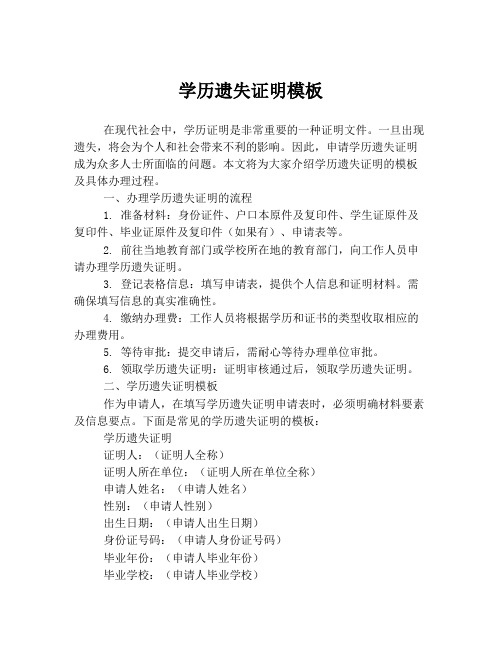 学历遗失证明模板

在现代社会中，学历证明是非常重要的一种证明文件。一旦出现遗失，将会为个人和社会带来不利的影响。因此，申请学历遗失证明成为众多人士所面临的问题。本文将为大家介绍学历遗失证明的模板及具体办理过程。

一、办理学历遗失证明的流程

1. 准备材料：身份证件、户口本原件及复印件、学生证原件及复印件、毕业证原件及复印件（如果有）、申请表等。

2. 前往当地教育部门或学校所在地的教育部门，向工作人员申请办理学历遗失证明。

3. 登记表格信息：填写申请表，提供个人信息和证明材料。需确保填写信息的真实准确性。

4. 缴纳办理费：工作人员将根据学历和证书的类型收取相应的办理费用。

5. 等待审批：提交申请后，需耐心等待办理单位审批。

6. 领取学历遗失证明：证明审核通过后，领取学历遗失证明。

二、学历遗失证明模板

作为申请人，在填写学历遗失证明申请表时，必须明确材料要素及信息要点。下面是常见的学历遗失证明的模板：

学历遗失证明

证明人：（证明人全称）

证明人所在单位：（证明人所在单位全称）

申请人姓名：（申请人姓名）

性别：（申请人性别）

出生日期：（申请人出生日期）

身份证号码：（申请人身份证号码）

毕业年份：（申请人毕业年份）

毕业学校：（申请人毕业学校）